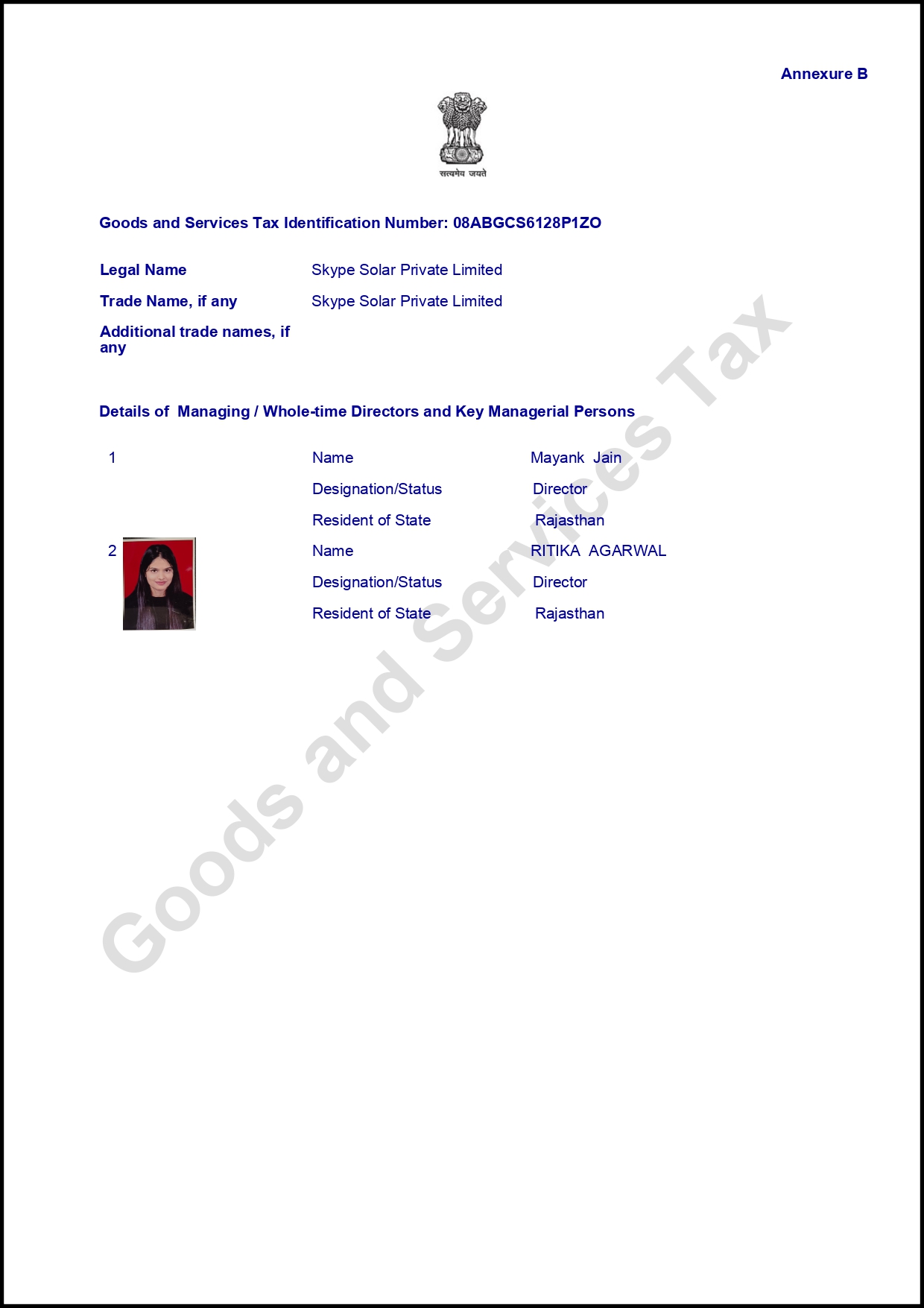 Annexure B

सत्यमेव जयते

Goods and Services Tax Identification Number: 08ABGCS6128P1ZO

Legal Name Skype Solar Private Limited

Trade Name, if any Skype Solar Private Limited

Additional trade names, if any

Details of Managing / Whole-time Directors and Key Managerial Persons

1 Name Mayank Jain

Designation/Status Director

Resident of State Rajasthan

2 Name RITIKA AGARWAL

Designation/Status Director

Resident of State Rajasthan

Goods and Services Tax